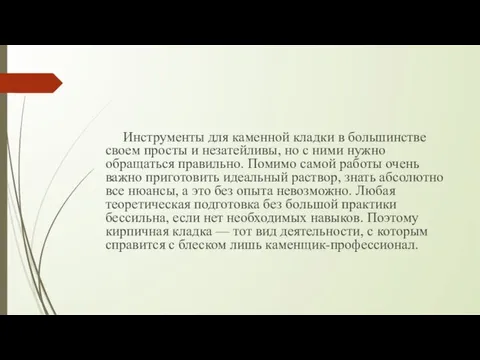 Инструменты для каменной кладки в большинстве своем просты и незатейливы, но с ними нужно обращаться правильно. Помимо самой работы очень важно приготовить идеальный раствор, знать абсолютно все нюансы, а это без опыта невозможно. Любая теоретическая подготовка без большой практики бессильна, если нет необходимых навыков. Поэтому кирпичная кладка — тот вид деятельности, с которым справится с блеском лишь каменщик-профессионал.